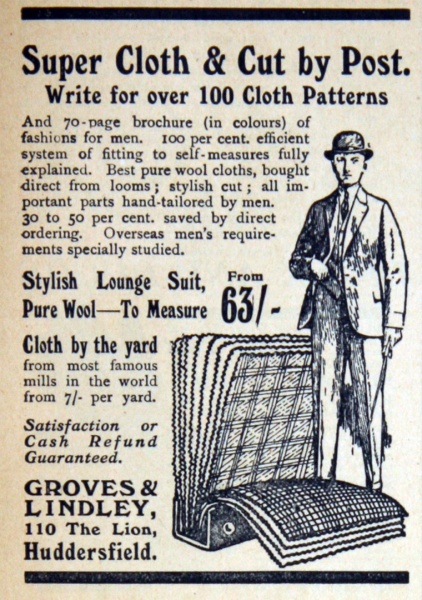 Super Cloth & Cut by Post.
Write for over 100 Cloth Patterns

And 70-page brochure (in colours) of fashions for men. 100 per cent. efficient system of fitting to self-measures fully explained. Best pure wool cloths, bought direct from looms; stylish cut; all important parts hand-tailored by men. 30 to 50 per cent. saved by direct ordering. Overseas men's requirements specially studied.

Stylish Lounge Suit, Pure Wool—To Measure From 63/-

Cloth by the yard from most famous mills in the world from 7/- per yard.

Satisfaction or Cash Refund Guaranteed.

GROVES & LINDLEY, 110 The Lion, Huddersfield.